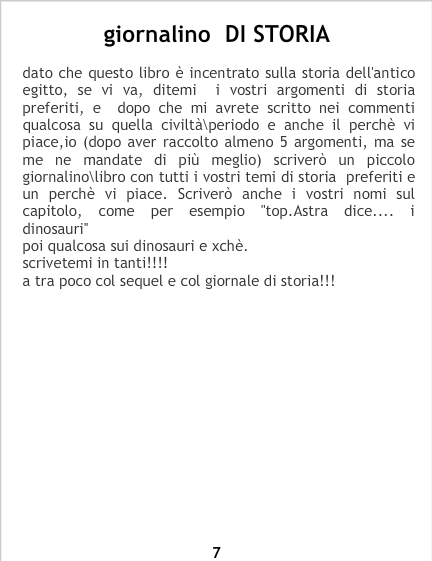 giornalino DI STORIA

dato che questo libro è incentrato sulla storia dell'antico egitto, se vi va, ditemi i vostri argomenti di storia preferiti, e dopo che mi avrete scritto nei commenti qualcosa su quella civiltà\periodo e anche il perchè vi piace,io (dopo aver raccolto almeno 5 argomenti, ma se me ne mandate di più meglio) scriverò un piccolo giornalino\libro con tutti i vostri temi di storia preferiti e un perchè vi piace. Scriverò anche i vostri nomi sul capitolo, come per esempio "top.Astra dice.... i dinosauri"
poi qualcosa sui dinosauri e xchè.
scrivetemi in tanti!!!!
a tra poco col sequel e col giornale di storia!!!

7